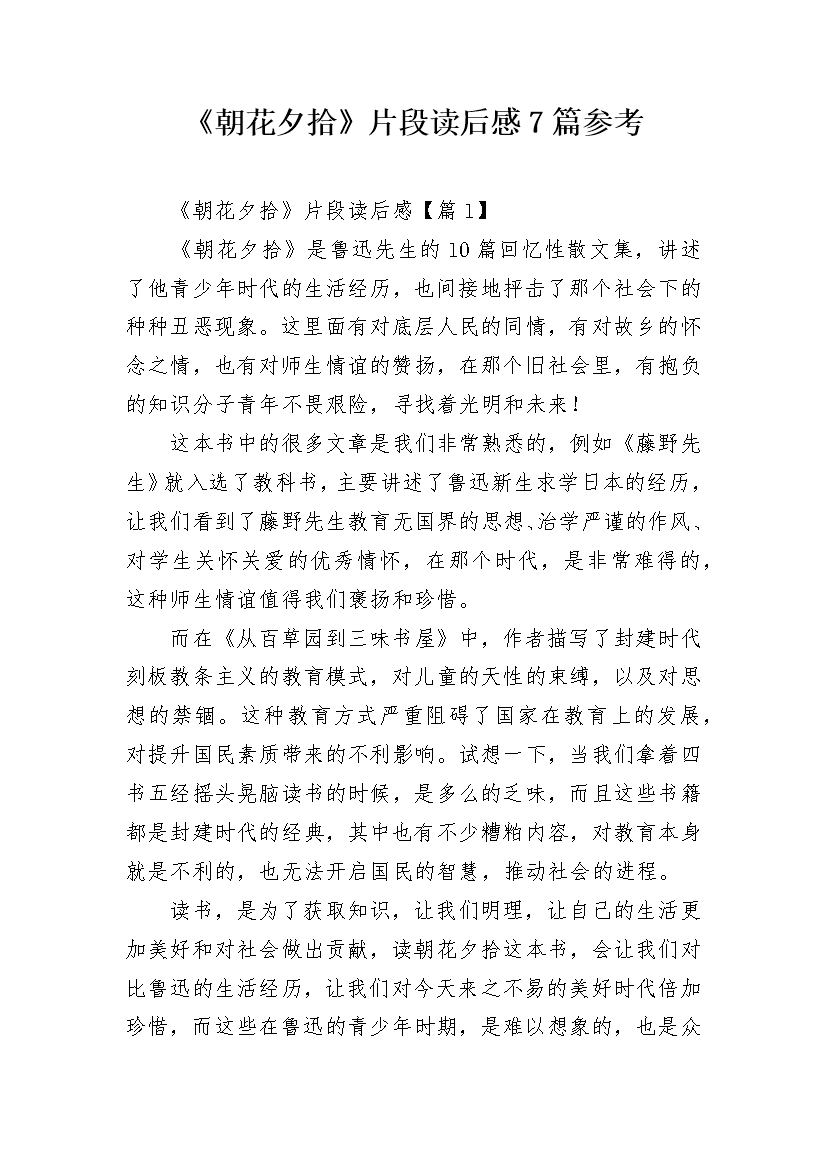 《朝花夕拾》片段读后感7篇参考

《朝花夕拾》片段读后感【篇1】

《朝花夕拾》是鲁迅先生的10篇回忆性散文集，讲述了他青少年时代的生活经历，也间接地抨击了那个社会下的种种丑恶现象。这里面有对底层人民的同情，有对故乡的怀念之情，也有对师生情谊的赞扬，在那个旧社会里，有抱负的知识分子青年不畏艰险，寻找着光明和未来！

这本书中的很多文章是我们非常熟悉的，例如《藤野先生》就入选了教科书，主要讲述了鲁迅新生求学日本的经历，让我们看到了藤野先生教育无国界的思想、治学严谨的作风、对学生关怀关爱的优秀情怀，在那个时代，是非常难得的，这种师生情谊值得我们褒扬和珍惜。

而在《从百草园到三味书屋》中，作者描写了封建时代刻板教条主义的教育模式，对儿童的天性的束缚，以及对思想的禁锢。这种教育方式严重阻碍了国家在教育上的发展，对提升国民素质带来的不利影响。试想一下，当我们拿着四书五经摇头晃脑读书的时候，是多么的乏味，而且这些书籍都是封建时代的经典，其中也有不少糟粕内容，对教育本身就是不利的，也无法开启国民的智慧，推动社会的进程。

读书，是为了获取知识，让我们明理，让自己的生活更加美好和对社会做出贡献，读朝花夕拾这本书，会让我们对比鲁迅的生活经历，让我们对今天来之不易的美好时代倍加珍惜，而这些在鲁迅的青少年时期，是难以想象的，也是众